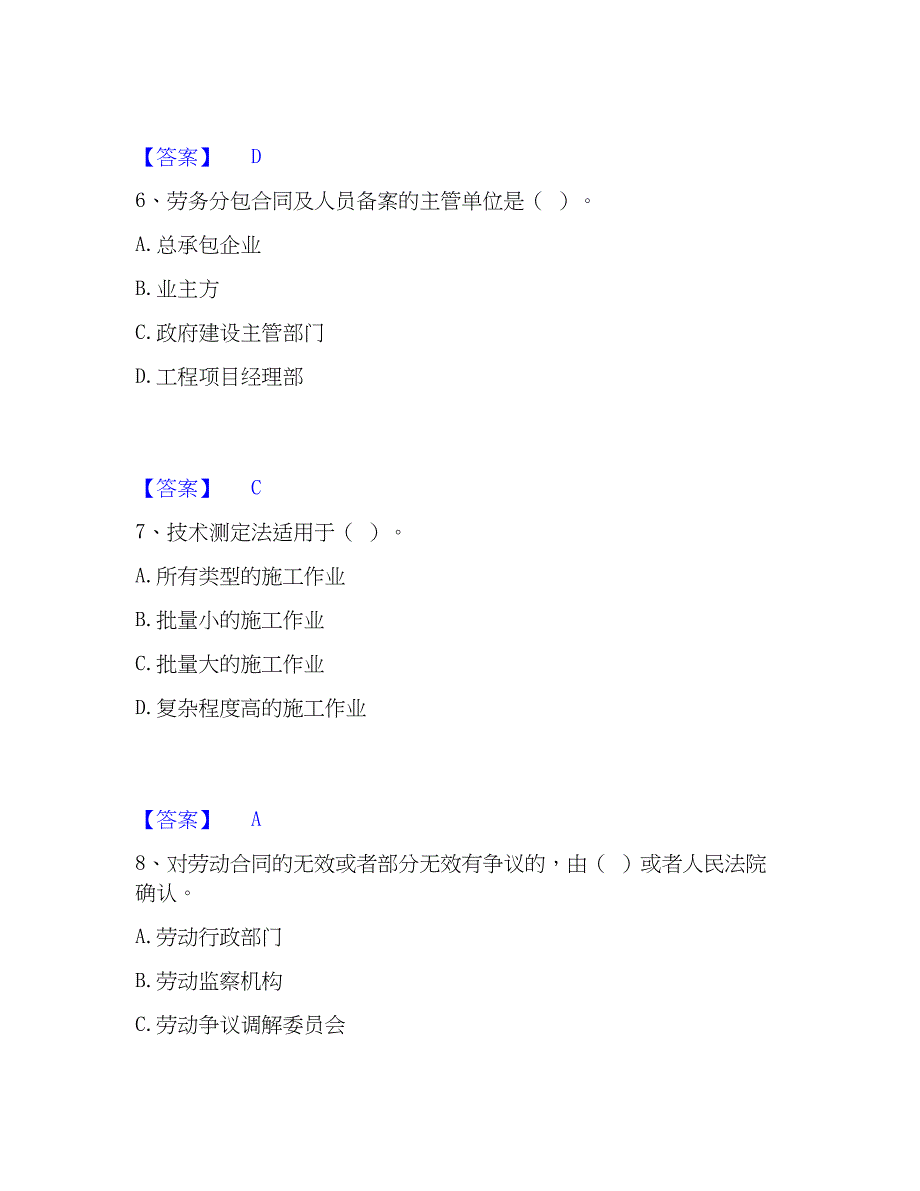 【答案】 D

6、劳务分包合同及人员备案的主管单位是（ ）。

A. 总承包企业

B. 业主方

C. 政府建设主管部门

D. 工程项目经理部

【答案】 C

7、技术测定法适用于（ ）。

A. 所有类型的施工作业

B. 批量小的施工作业

C. 批量大的施工作业

D. 复杂程度高的施工作业

【答案】 A

8、对劳动合同的无效或者部分无效有争议的，由（ ）或者人民法院确认。

A. 劳动行政部门

B. 劳动监察机构

C. 劳动争议调解委员会